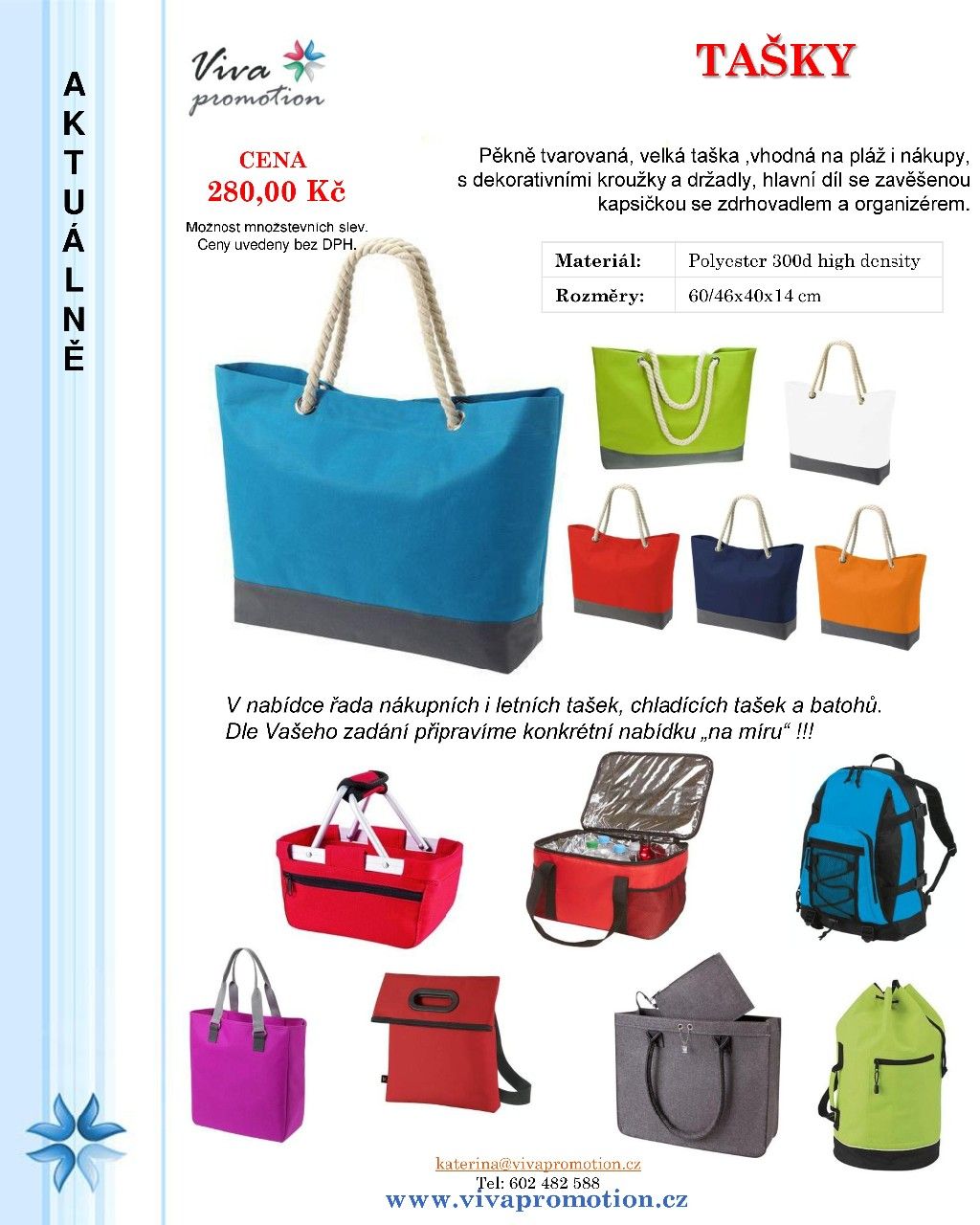 A
K
T
U
Á
L
N
Ě

Viva promotion

TAŠKY

CENA
280,00 Kč
Možnost množstevních slev. Ceny uvedeny bez DPH.

Pěkně tvarovaná, velká taška ,vhodná na pláž i nákupy, s dekorativními kroužky a držadly, hlavní díl se zavěšenou kapsičkou se zdrhovadlem a organizérem.

| Materiál: | Polyester 300d high density |
|---|---|
| Rozměry: | 60/46x40x14 cm |

V nabídce řada nákupních i letních tašek, chladících tašek a batohů. Dle Vašeho zadání připravíme konkrétní nabídku „na míru“ !!!

katerina@vivapromotion.cz
Tel: 602 482 588
www.vivapromotion.cz